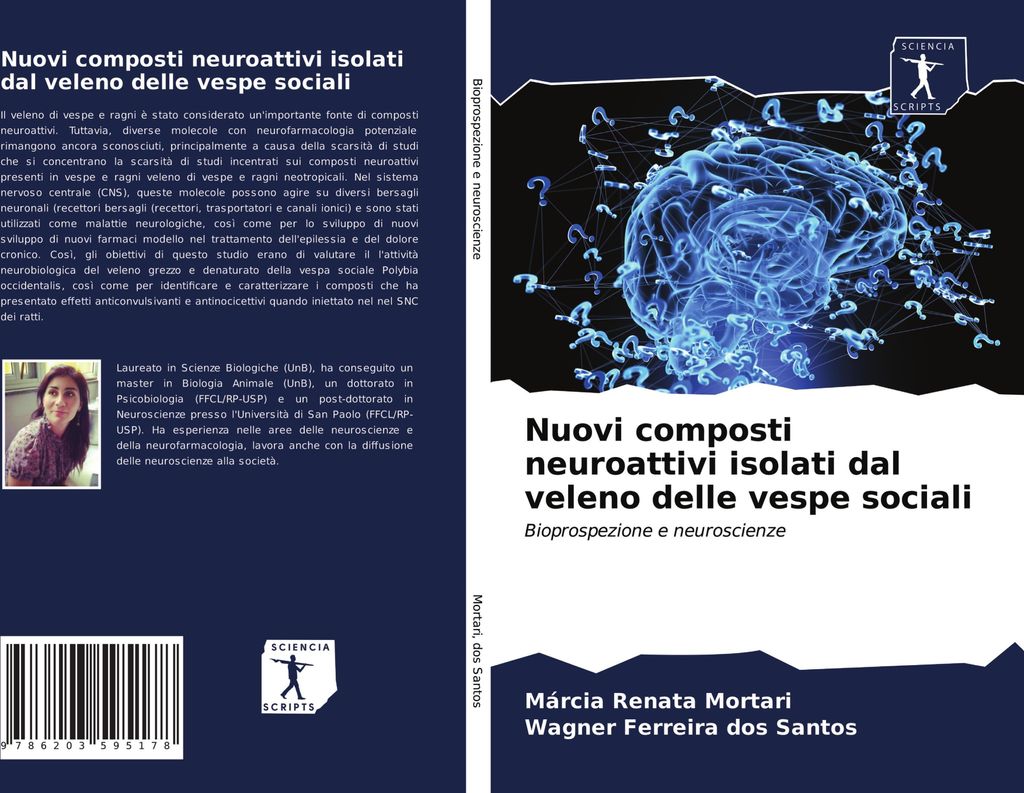 Nuovi composti neuroattivi isolati dal veleno delle vespe sociali

Il veleno di vespe e ragni è stato considerato un'importante fonte di composti neuroattivi. Tuttavia, diverse molecole con neurofarmacologia potenziale rimangono ancora sconosciuti, principalmente a causa della scarsità di studi che si concentrano la scarsità di studi incentrati sui composti neuroattivi presenti in vespe e ragni veleno di vespe e ragni neotropicali. Nel sistema nervoso centrale (CNS), queste molecole possono agire su diversi bersagli neuronali (recettori bersagli (recettori, trasportatori e canali ionici) e sono stati utilizzati come malattie neurologiche, così come per lo sviluppo di nuovi sviluppo di nuovi farmaci modello nel trattamento dell'epilessia e del dolore cronico. Così, gli obiettivi di questo studio erano di valutare il l'attività neurobiologica del veleno grezzo e denaturato della vespa sociale Polybia occidentalis, così come per identificare e caratterizzare i composti che ha presentato effetti anticonvulsivanti e antinocicettivi quando iniettato nel nel SNC dei ratti.

Laureato in Scienze Biologiche (UnB), ha conseguito un master in Biologia Animale (UnB), un dottorato in Psicobiologia (FFCL/RP-USP) e un post-dottorato in Neuroscienze presso l'Università di San Paolo (FFCL/RP-USP). Ha esperienza nelle aree delle neuroscienze e della neurofarmacologia, lavora anche con la diffusione delle neuroscienze alla società.

9 786203 595178

SCIENCIA SCRIPTS

Bioprospezione e neuroscienze

Mortari, dos Santos

SCIENCIA SCRIPTS

Nuovi composti neuroattivi isolati dal veleno delle vespe sociali

Bioprospezione e neuroscienze

Márcia Renata Mortari
Wagner Ferreira dos Santos